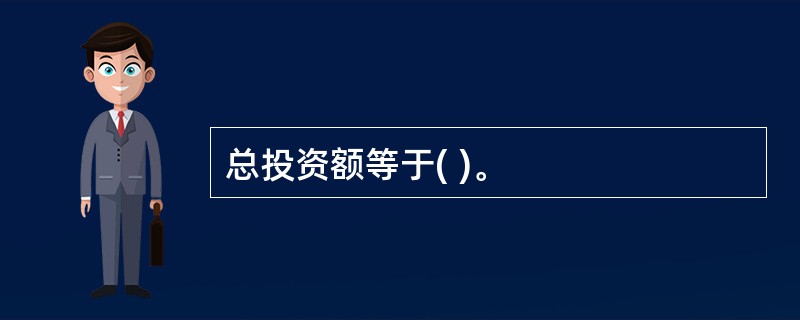 总投资额等于( )。